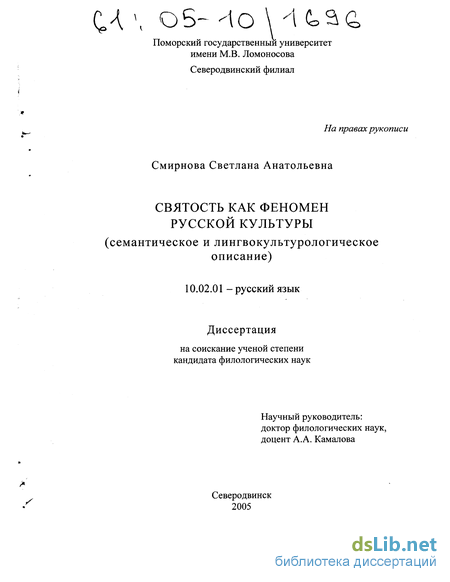 61: 05-10/1696

Поморский государственный университет имени М.В. Ломоносова

Северодвинский филиал

На правах рукописи

Смирнова Светлана Анатольевна

СВЯТОСТЬ КАК ФЕНОМЕН РУССКОЙ КУЛЬТУРЫ (семантическое и лингвокультурологическое описание)

10.02.01 – русский язык

Диссертация

на соискание ученой степени кандидата филологических наук

Научный руководитель: доктор филологических наук, доцент А.А. Камалова

Северодвинск 2005

dsLib.net
библиотека диссертаций